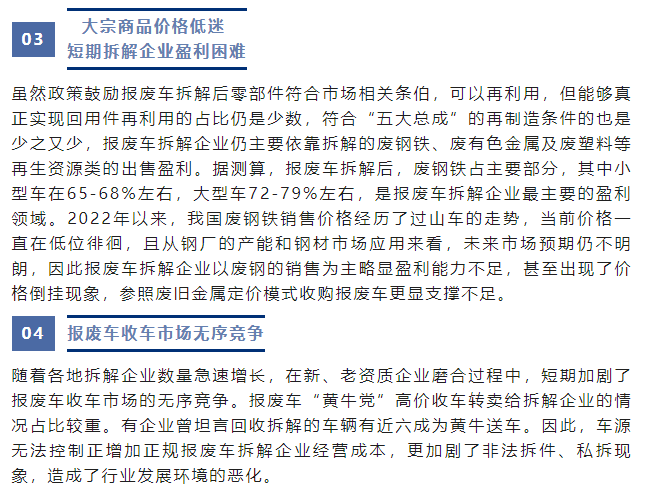 03

大宗商品价格低迷
短期拆解企业盈利困难

虽然政策鼓励报废车拆解后零部件符合市场相关条伯，可以再利用，但能够真正实现回用件再利用的占比仍是少数，符合“五大总成”的再制造条件的也是少之又少，报废车拆解企业仍主要依靠拆解的废钢铁、废有色金属及废塑料等再生资源类的出售盈利。据测算，报废车拆解后，废钢铁占主要部分，其中小型车在65-68%左右，大型车72-79%左右，是报废车拆解企业最主要的盈利领域。2022年以来，我国废钢铁销售价格经历了过山车的走势，当前价格一直在低位徘徊，且从钢厂的产能和钢材市场应用来看，未来市场预期仍不明朗，因此报废车拆解企业以废钢的销售为主略显盈利能力不足，甚至出现了价格倒挂现象，参照废旧金属定价模式收购报废车更显支撑不足。

04

报废车收车市场无序竞争

随着各地拆解企业数量急速增长，在新、老资质企业磨合过程中，短期加剧了报废车收车市场的无序竞争。报废车“黄牛党”高价收车转卖给拆解企业的情况占比较重。有企业曾坦言回收拆解的车辆有近六成为黄牛送车。因此，车源无法控制正增加正规报废车拆解企业经营成本，更加剧了非法拆件、私拆现象，造成了行业发展环境的恶化。